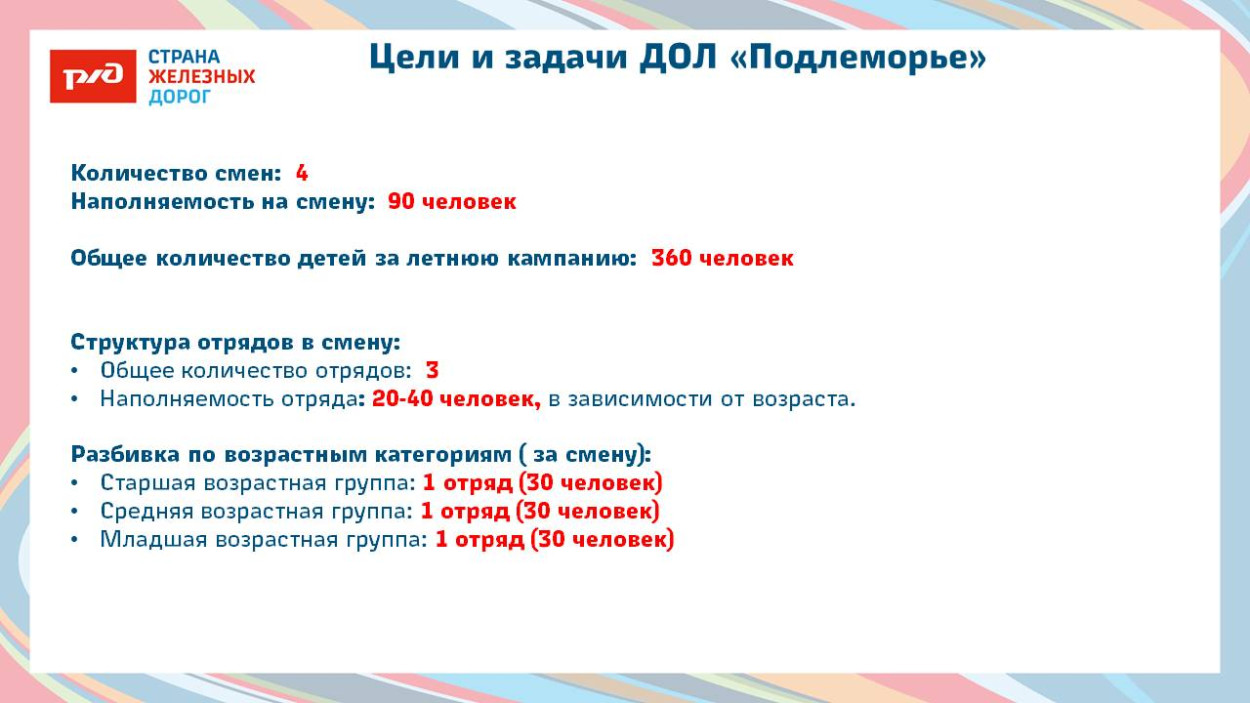 РЖД СТРАНА ЖЕЛЕЗНЫХ ДОРОГ

Цели и задачи ДОЛ «Подлеморье»

Количество смен: 4
Наполняемость на смену: 90 человек

Общее количество детей за летнюю кампанию: 360 человек

Структура отрядов в смену:
• Общее количество отрядов: 3
• Наполняемость отряда: 20-40 человек, в зависимости от возраста.

Разбивка по возрастным категориям ( за смену):
• Старшая возрастная группа: 1 отряд (30 человек)
• Средняя возрастная группа: 1 отряд (30 человек)
• Младшая возрастная группа: 1 отряд (30 человек)